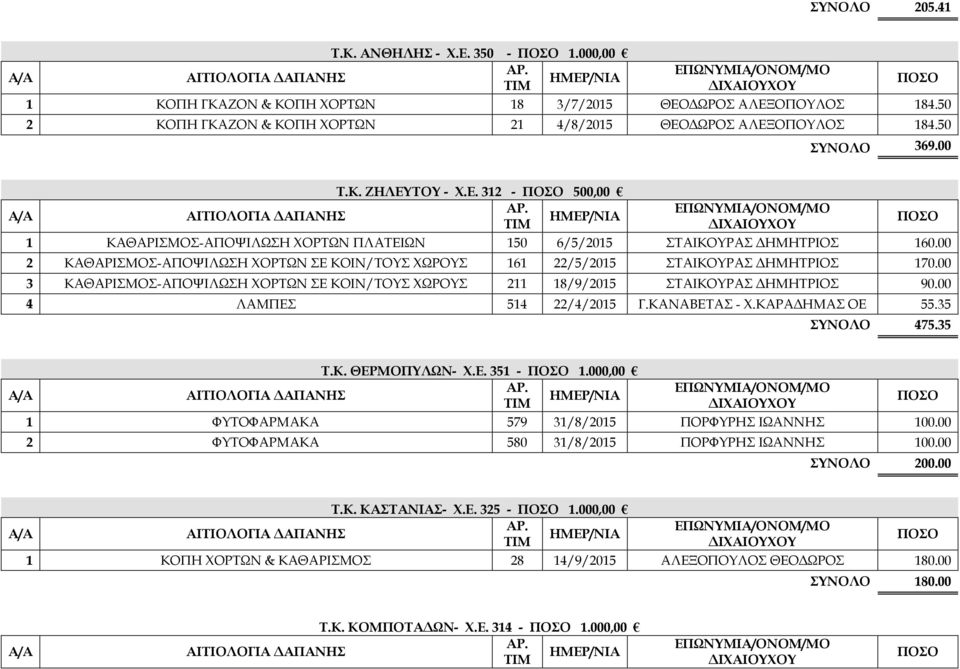 ΣΥΝΟΛΟ 205.41

Τ.Κ. ΑΝΘΗΛΗΣ - Χ.Ε. 350 - ΠΟΣΟ 1.000,00 €

| Α/Α | ΑΙΤΙΟΛΟΓΙΑ ΔΑΠΑΝΗΣ | ΑΡ. ΤΙΜ | ΗΜΕΡ/ΝΙΑ | ΕΠΩΝΥΜΙΑ/ΟΝΟΜ/ΜΟ ΔΙΧΑΙΟΥΧΟΥ | ΠΟΣΟ |
|---|---|---|---|---|---|
| 1 | ΚΟΠΗ ΓΚΑΖΟΝ & ΚΟΠΗ ΧΟΡΤΩΝ | 18 | 3/7/2015 | ΘΕΟΔΩΡΟΣ ΑΛΕΞΟΠΟΥΛΟΣ | 184.50 |
| 2 | ΚΟΠΗ ΓΚΑΖΟΝ & ΚΟΠΗ ΧΟΡΤΩΝ | 21 | 4/8/2015 | ΘΕΟΔΩΡΟΣ ΑΛΕΞΟΠΟΥΛΟΣ | 184.50 |

ΣΥΝΟΛΟ 369.00

Τ.Κ. ΖΗΛΕΥΤΟΥ - Χ.Ε. 312 - ΠΟΣΟ 500,00 €

| Α/Α | ΑΙΤΙΟΛΟΓΙΑ ΔΑΠΑΝΗΣ | ΑΡ. ΤΙΜ | ΗΜΕΡ/ΝΙΑ | ΕΠΩΝΥΜΙΑ/ΟΝΟΜ/ΜΟ ΔΙΧΑΙΟΥΧΟΥ | ΠΟΣΟ |
|---|---|---|---|---|---|
| 1 | ΚΑΘΑΡΙΣΜΟΣ-ΑΠΟΨΙΛΩΣΗ ΧΟΡΤΩΝ ΠΛΑΤΕΙΩΝ | 150 | 6/5/2015 | ΣΤΑΙΚΟΥΡΑΣ ΔΗΜΗΤΡΙΟΣ | 160.00 |
| 2 | ΚΑΘΑΡΙΣΜΟΣ-ΑΠΟΨΙΛΩΣΗ ΧΟΡΤΩΝ ΣΕ ΚΟΙΝ/ΤΟΥΣ ΧΩΡΟΥΣ | 161 | 22/5/2015 | ΣΤΑΙΚΟΥΡΑΣ ΔΗΜΗΤΡΙΟΣ | 170.00 |
| 3 | ΚΑΘΑΡΙΣΜΟΣ-ΑΠΟΨΙΛΩΣΗ ΧΟΡΤΩΝ ΣΕ ΚΟΙΝ/ΤΟΥΣ ΧΩΡΟΥΣ | 211 | 18/9/2015 | ΣΤΑΙΚΟΥΡΑΣ ΔΗΜΗΤΡΙΟΣ | 90.00 |
| 4 | ΛΑΜΠΕΣ | 514 | 22/4/2015 | Γ.ΚΑΝΑΒΕΤΑΣ - Χ.ΚΑΡΑΔΗΜΑΣ ΟΕ | 55.35 |

ΣΥΝΟΛΟ 475.35

Τ.Κ. ΘΕΡΜΟΠΥΛΩΝ- Χ.Ε. 351 - ΠΟΣΟ 1.000,00 €

| Α/Α | ΑΙΤΙΟΛΟΓΙΑ ΔΑΠΑΝΗΣ | ΑΡ. ΤΙΜ | ΗΜΕΡ/ΝΙΑ | ΕΠΩΝΥΜΙΑ/ΟΝΟΜ/ΜΟ ΔΙΧΑΙΟΥΧΟΥ | ΠΟΣΟ |
|---|---|---|---|---|---|
| 1 | ΦΥΤΟΦΑΡΜΑΚΑ | 579 | 31/8/2015 | ΠΟΡΦΥΡΗΣ ΙΩΑΝΝΗΣ | 100.00 |
| 2 | ΦΥΤΟΦΑΡΜΑΚΑ | 580 | 31/8/2015 | ΠΟΡΦΥΡΗΣ ΙΩΑΝΝΗΣ | 100.00 |

ΣΥΝΟΛΟ 200.00

Τ.Κ. ΚΑΣΤΑΝΙΑΣ- Χ.Ε. 325 - ΠΟΣΟ 1.000,00 €

| Α/Α | ΑΙΤΙΟΛΟΓΙΑ ΔΑΠΑΝΗΣ | ΑΡ. ΤΙΜ | ΗΜΕΡ/ΝΙΑ | ΕΠΩΝΥΜΙΑ/ΟΝΟΜ/ΜΟ ΔΙΧΑΙΟΥΧΟΥ | ΠΟΣΟ |
|---|---|---|---|---|---|
| 1 | ΚΟΠΗ ΧΟΡΤΩΝ & ΚΑΘΑΡΙΣΜΟΣ | 28 | 14/9/2015 | ΑΛΕΞΟΠΟΥΛΟΣ ΘΕΟΔΩΡΟΣ | 180.00 |

ΣΥΝΟΛΟ 180.00

Τ.Κ. ΚΟΜΠΟΤΑΔΩΝ- Χ.Ε. 314 - ΠΟΣΟ 1.000,00 €

| Α/Α | ΑΙΤΙΟΛΟΓΙΑ ΔΑΠΑΝΗΣ | ΑΡ. ΤΙΜ | ΗΜΕΡ/ΝΙΑ | ΕΠΩΝΥΜΙΑ/ΟΝΟΜ/ΜΟ ΔΙΧΑΙΟΥΧΟΥ | ΠΟΣΟ |
|---|---|---|---|---|---|